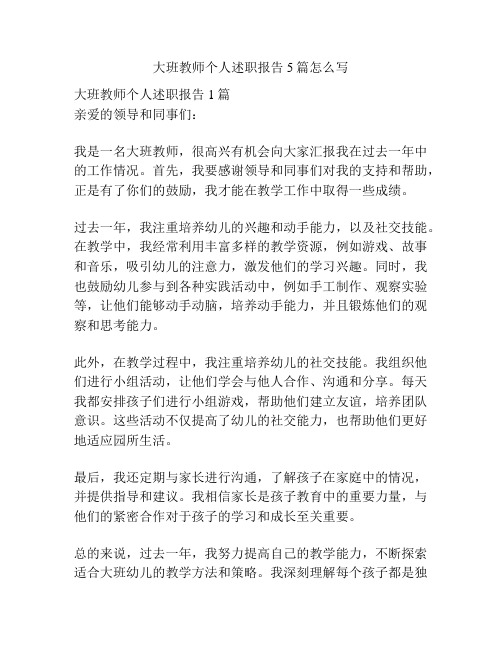 大班教师个人述职报告5篇怎么写

大班教师个人述职报告1篇
亲爱的领导和同事们：

我是一名大班教师，很高兴有机会向大家汇报我在过去一年中的工作情况。首先，我要感谢领导和同事们对我的支持和帮助，正是有了你们的鼓励，我才能在教学工作中取得一些成绩。

过去一年，我注重培养幼儿的兴趣和动手能力，以及社交技能。在教学中，我经常利用丰富多样的教学资源，例如游戏、故事和音乐，吸引幼儿的注意力，激发他们的学习兴趣。同时，我也鼓励幼儿参与到各种实践活动中，例如手工制作、观察实验等，让他们能够动手动脑，培养动手能力，并且锻炼他们的观察和思考能力。

此外，在教学过程中，我注重培养幼儿的社交技能。我组织他们进行小组活动，让他们学会与他人合作、沟通和分享。每天我都安排孩子们进行小组游戏，帮助他们建立友谊，培养团队意识。这些活动不仅提高了幼儿的社交能力，也帮助他们更好地适应园所生活。

最后，我还定期与家长进行沟通，了解孩子在家庭中的情况，并提供指导和建议。我相信家长是孩子教育中的重要力量，与他们的紧密合作对于孩子的学习和成长至关重要。

总的来说，过去一年，我努力提高自己的教学能力，不断探索适合大班幼儿的教学方法和策略。我深刻理解每个孩子都是独